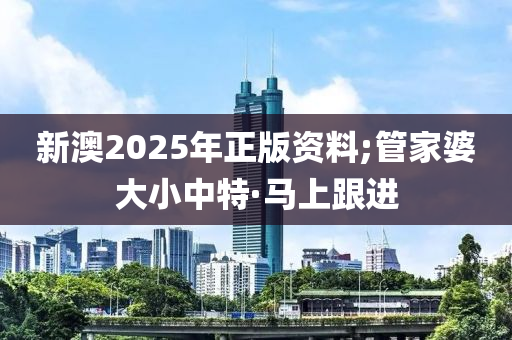 新澳2025年正版资料;管家婆大小中特·马上跟进